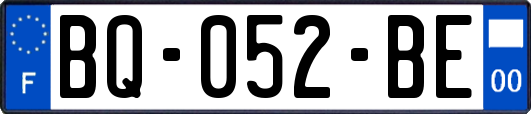 F
BQ-052-BE
00